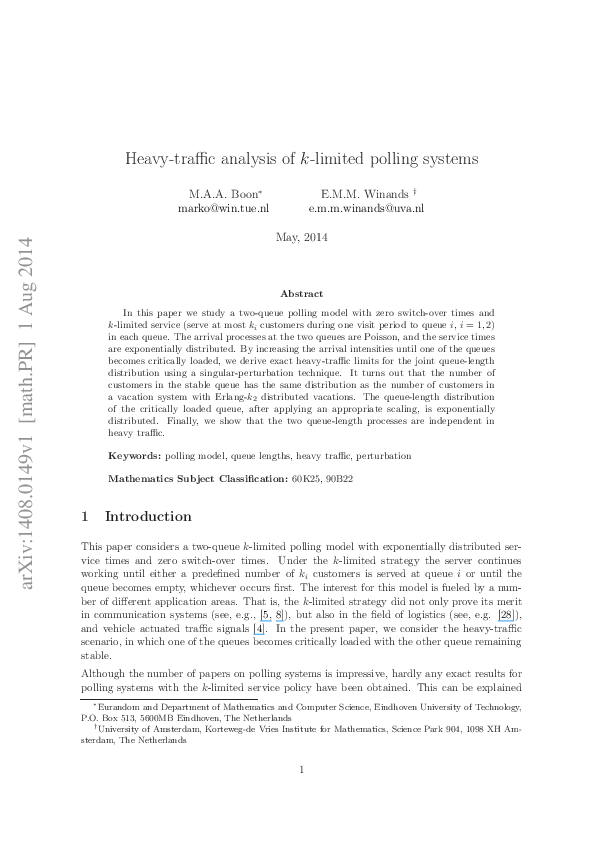 arXiv:1408.0149v1 [math.PR] 1 Aug 2014

Heavy-traffic analysis of $k$-limited polling systems

M.A.A. Boon* marko@win.tue.nl

E.M.M. Winands † e.m.m.winands@uva.nl

May, 2014

Abstract

In this paper we study a two-queue polling model with zero switch-over times and $k$-limited service (serve at most $k_i$ customers during one visit period to queue $i$, $i = 1, 2$) in each queue. The arrival processes at the two queues are Poisson, and the service times are exponentially distributed. By increasing the arrival intensities until one of the queues becomes critically loaded, we derive exact heavy-traffic limits for the joint queue-length distribution using a singular-perturbation technique. It turns out that the number of customers in the stable queue has the same distribution as the number of customers in a vacation system with Erlang-$k_2$ distributed vacations. The queue-length distribution of the critically loaded queue, after applying an appropriate scaling, is exponentially distributed. Finally, we show that the two queue-length processes are independent in heavy traffic.

Keywords: polling model, queue lengths, heavy traffic, perturbation

Mathematics Subject Classification: 60K25, 90B22

1 Introduction

This paper considers a two-queue $k$-limited polling model with exponentially distributed service times and zero switch-over times. Under the $k$-limited strategy the server continues working until either a predefined number of $k_i$ customers is served at queue $i$ or until the queue becomes empty, whichever occurs first. The interest for this model is fueled by a number of different application areas. That is, the $k$-limited strategy did not only prove its merit in communication systems (see, e.g., [5, 8]), but also in the field of logistics (see, e.g. [28]), and vehicle actuated traffic signals [4]. In the present paper, we consider the heavy-traffic scenario, in which one of the queues becomes critically loaded with the other queue remaining stable.

Although the number of papers on polling systems is impressive, hardly any exact results for polling systems with the $k$-limited service policy have been obtained. This can be explained

*Eurandom and Department of Mathematics and Computer Science, Eindhoven University of Technology, P.O. Box 513, 5600MB Eindhoven, The Netherlands

†University of Amsterdam, Korteweg-de Vries Institute for Mathematics, Science Park 904, 1098 XH Amsterdam, The Netherlands

1